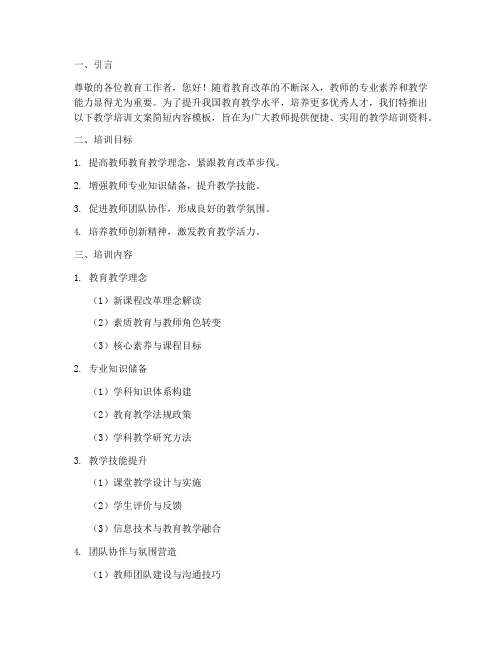 一、引言

尊敬的各位教育工作者，您好！随着教育改革的不断深入，教师的专业素养和教学能力显得尤为重要。为了提升我国教育教学水平，培养更多优秀人才，我们特推出以下教学培训文案简短内容模板，旨在为广大教师提供便捷、实用的教学培训资料。

二、培训目标

1. 提高教师教育教学理念，紧跟教育改革步伐。

2. 增强教师专业知识储备，提升教学技能。

3. 促进教师团队协作，形成良好的教学氛围。

4. 培养教师创新精神，激发教育教学活力。

三、培训内容

1. 教育教学理念

（1）新课程改革理念解读

（2）素质教育与教师角色转变

（3）核心素养与课程目标

2. 专业知识储备

（1）学科知识体系构建

（2）教育教学法规政策

（3）学科教学研究方法

3. 教学技能提升

（1）课堂教学设计与实施

（2）学生评价与反馈

（3）信息技术与教育教学融合

4. 团队协作与氛围营造

（1）教师团队建设与沟通技巧